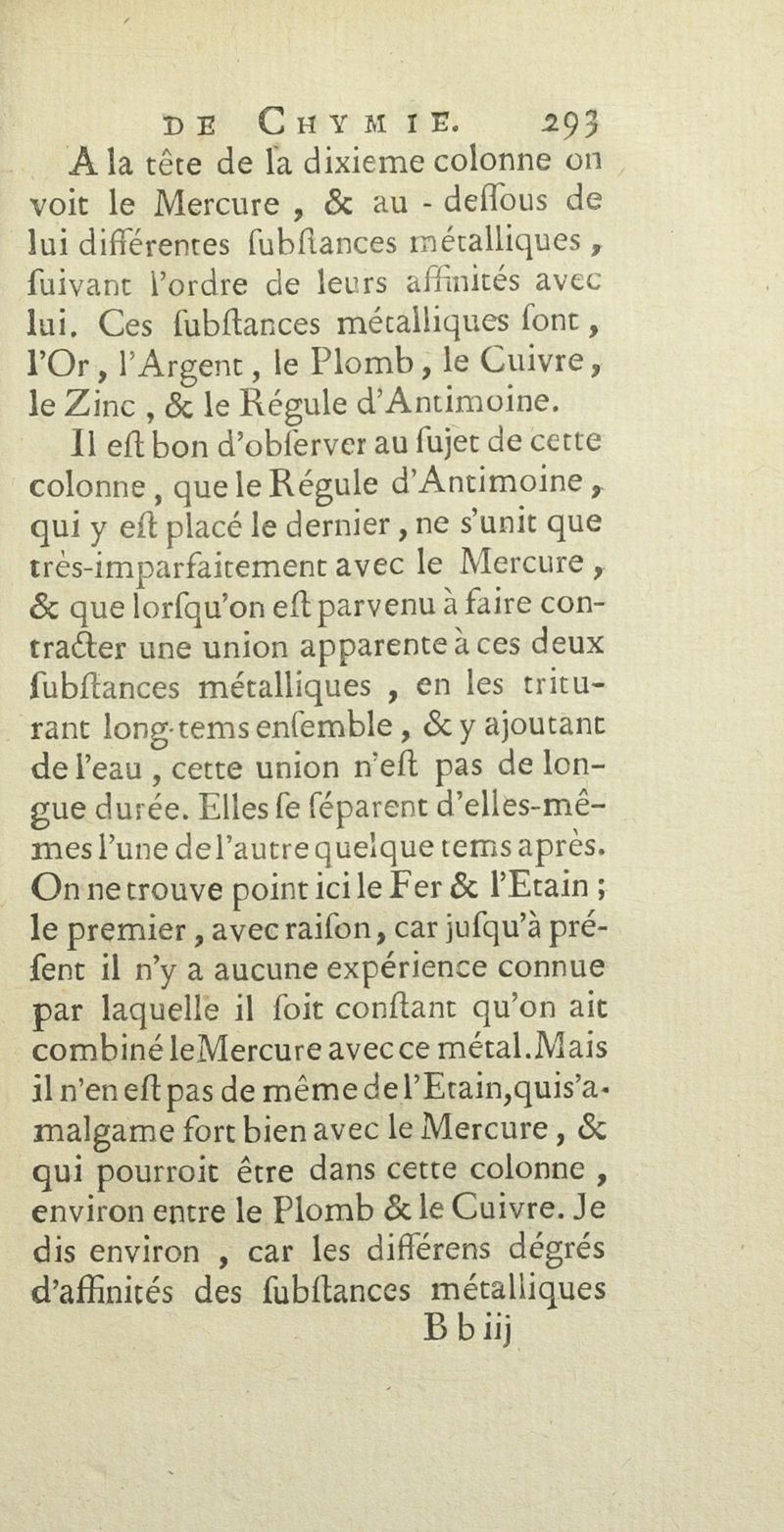 DE CHYMIE. 293

A la tête de la dixieme colonne on voit le Mercure, & au-deſſous de lui différentes ſubſtances métalliques, ſuivant l'ordre de leurs affinités avec lui. Ces ſubſtances métalliques ſont, l'Or, l'Argent, le Plomb, le Cuivre, le Zinc, & le Régule d'Antimoine.

Il eſt bon d'obſerver au ſujet de cette colonne, que le Régule d'Antimoine, qui y eſt placé le dernier, ne s'unit que très-imparfaitement avec le Mercure, & que lorſqu'on eſt parvenu à faire contracter une union apparente à ces deux ſubſtances métalliques, en les triturant long-tems enſemble, & y ajoutant de l'eau, cette union n'eſt pas de longue durée. Elles ſe ſéparent d'elles-mêmes l'une de l'autre quelque tems après. On ne trouve point ici le Fer & l'Etain; le premier, avec raiſon, car juſqu'à préſent il n'y a aucune expérience connue par laquelle il ſoit conſtant qu'on ait combiné le Mercure avec ce métal. Mais il n'en eſt pas de même de l'Etain, qui s'amalgame fort bien avec le Mercure, & qui pourroit être dans cette colonne, environ entre le Plomb & le Cuivre. Je dis environ, car les différens dégrés d'affinités des ſubſtances métalliques

B b iij